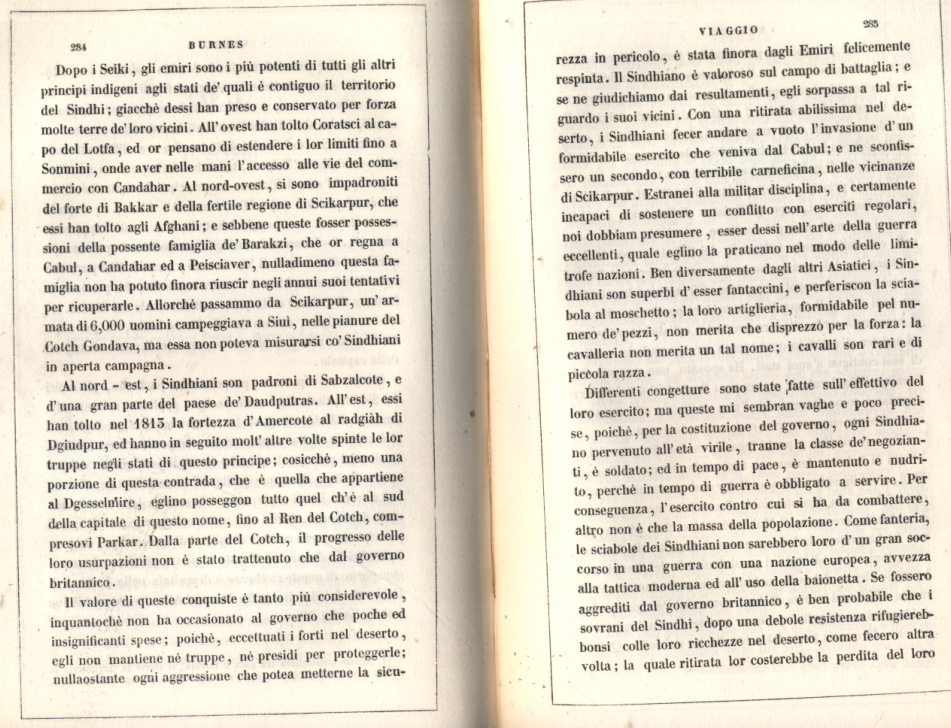 284 BURNES

Dopo i Seiki, gli emiri sono i più potenti di tutti gli altri principi indigeni agli stati de' quali è contiguo il territorio del Sindhi; giacchè dessi han preso e conservato per forza molte terre de' loro vicini. All' ovest han tolto Coratsci al capo del Lotfa, ed or pensano di estendere i lor limiti fino a Sonmini, onde aver nelle mani l'accesso alle vie del commercio con Candahar. Al nord-ovest, si sono impadroniti del forte di Bakkar e della fertile regione di Scikarpur, che essi han tolto agli Afghani; e sebbene queste fosser possessioni della possente famiglia de' Barakzi, che or regna a Cabul, a Candahar ed a Peisciaver, nulladimeno questa famiglia non ha potuto finora riuscir negli annui suoi tentativi per ricuperarle. Allorchè passammo da Scikarpur, un' armata di 6,000 uomini campeggiava a Siui, nelle pianure del Cotch Gondava, ma essa non poteva misurarsi co' Sindhiani in aperta campagna.

Al nord - est, i Sindhiani son padroni di Sabzalcote, e d'una gran parte del paese de' Daudputras. All' est, essi han tolto nel 1813 la fortezza d'Amercote al radgiàh di Dgiudpur, ed hanno in seguito molt' altre volte spinte le lor truppe negli stati di questo principe; cosicchè, meno una porzione di questa contrada, che è quella che appartiene al Dgesselmire, eglino posseggon tutto quel ch'è al sud della capitale di questo nome, fino al Ren del Cotch, compresovi Parkar. Dalla parte del Cotch, il progresso delle loro usurpazioni non è stato trattenuto che dal governo britannico.

Il valore di queste conquiste è tanto più considerevole, inquantochè non ha occasionato al governo che poche ed insignificanti spese; poichè, eccettuati i forti nel deserto, egli non mantiene nè truppe, nè presidi per proteggerle; nullaostante ogni aggressione che potea metterne la sicu-

VIAGGIO 285

rezza in pericolo, è stata finora dagli Emiri felicemente respinta. Il Sindhiano è valoroso sul campo di battaglia; e se ne giudichiamo dai resultamenti, egli sorpassa a tal riguardo i suoi vicini. Con una ritirata abilissima nel deserto, i Sindhiani fecer andare a vuoto l'invasione d'un formidabile esercito che veniva dal Cabul; e ne sconfissero un secondo, con terribile carneficina, nelle vicinanze di Scikarpur. Estranei alla militar disciplina, e certamente incapaci di sostenere un conflitto con eserciti regolari, noi dobbiam presumere, esser dessi nell'arte della guerra eccellenti, quale eglino la praticano nel modo delle limitrofe nazioni. Ben diversamente dagli altri Asiatici, i Sindhiani son superbi d'esser fantaccini, e perferiscon la sciabola al moschetto; la loro artiglieria, formidabile pel numero de' pezzi, non merita che disprezzo per la forza: la cavalleria non merita un tal nome; i cavalli son rari e di piccola razza.

Differenti congetture sono state fatte sull' effettivo del loro esercito; ma queste mi sembran vaghe e poco precise, poichè, per la costituzione del governo, ogni Sindhiano pervenuto all' età virile, tranne la classe de' negozianti, è soldato; ed in tempo di pace, è mantenuto e nudrito, perchè in tempo di guerra è obbligato a servire. Per conseguenza, l'esercito contro cui si ha da combattere, altro non è che la massa della popolazione. Come fanteria, le sciabole dei Sindhiani non sarebbero loro d'un gran soccorso in una guerra con una nazione europea, avvezza alla tattica moderna ed all' uso della baionetta. Se fossero aggrediti dal governo britannico, è ben probabile che i sovrani del Sindhi, dopo una debole resistenza rifugierebbonsi colle loro ricchezze nel deserto, come fecero altra volta; la quale ritirata lor costerebbe la perdita del loro